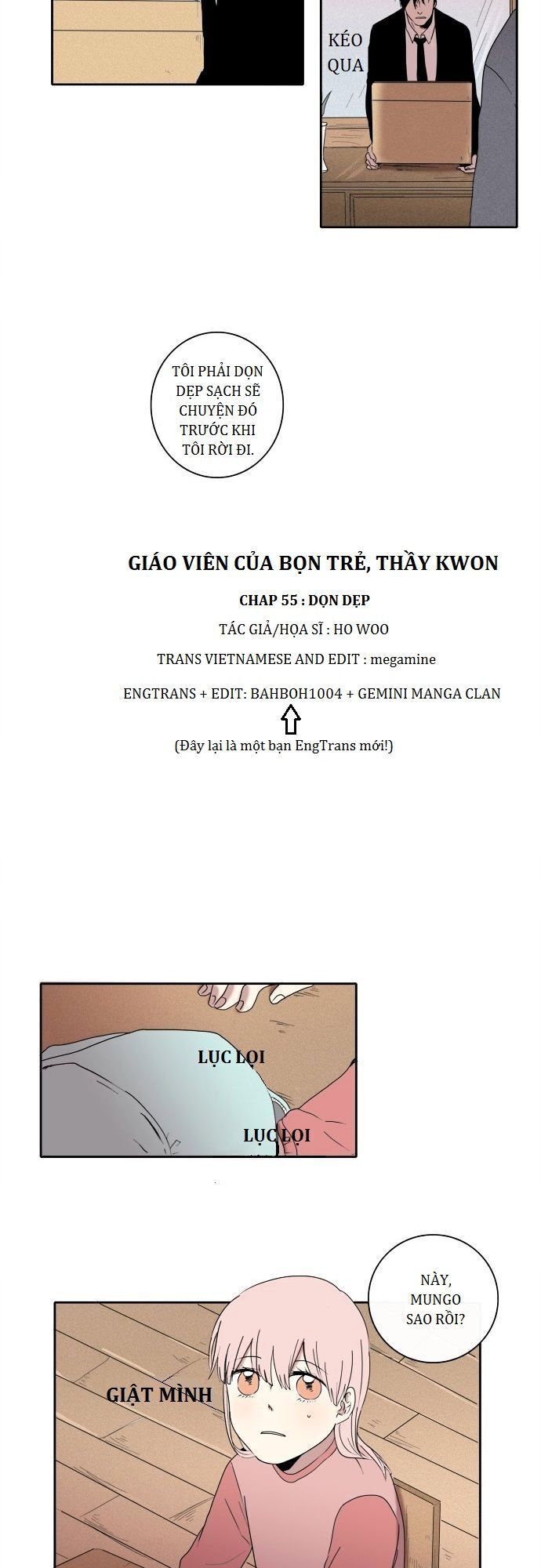 KÉO QUA

TÔI PHẢI DỌN DẸP SẠCH SẼ CHUYỆN ĐÓ TRƯỚC KHI TÔI RỜI ĐI.

GIÁO VIÊN CỦA BỌN TRẺ, THẦY KWON

CHAP 55 : DỌN DẸP

TÁC GIẢ/HỌA SĨ : HO WOO

TRANS VIETNAMESE AND EDIT : megamine

ENGTRANS + EDIT: BAHBOH1004 + GEMINI MANGA CLAN

(Đây lại là một bạn EngTrans mới!)

LỤC LỌI

LỤC LỌI

NÀY, MUNGO SAO RỒI?

GIẬT MÌNH